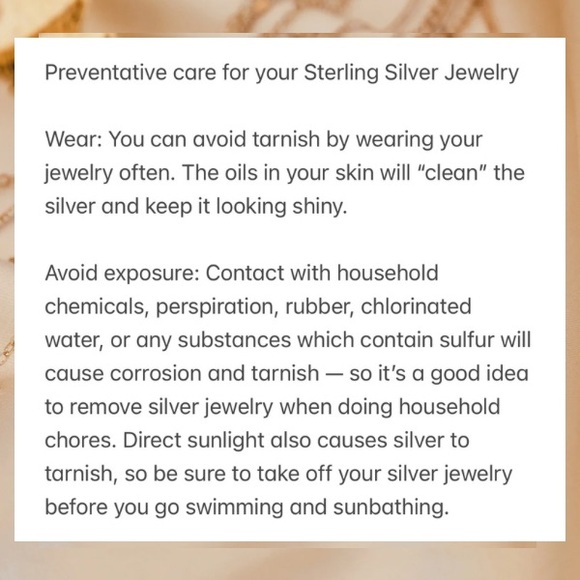 Preventative care for your Sterling Silver Jewelry

Wear: You can avoid tarnish by wearing your jewelry often. The oils in your skin will "clean" the silver and keep it looking shiny.

Avoid exposure: Contact with household chemicals, perspiration, rubber, chlorinated water, or any substances which contain sulfur will cause corrosion and tarnish — so it's a good idea to remove silver jewelry when doing household chores. Direct sunlight also causes silver to tarnish, so be sure to take off your silver jewelry before you go swimming and sunbathing.